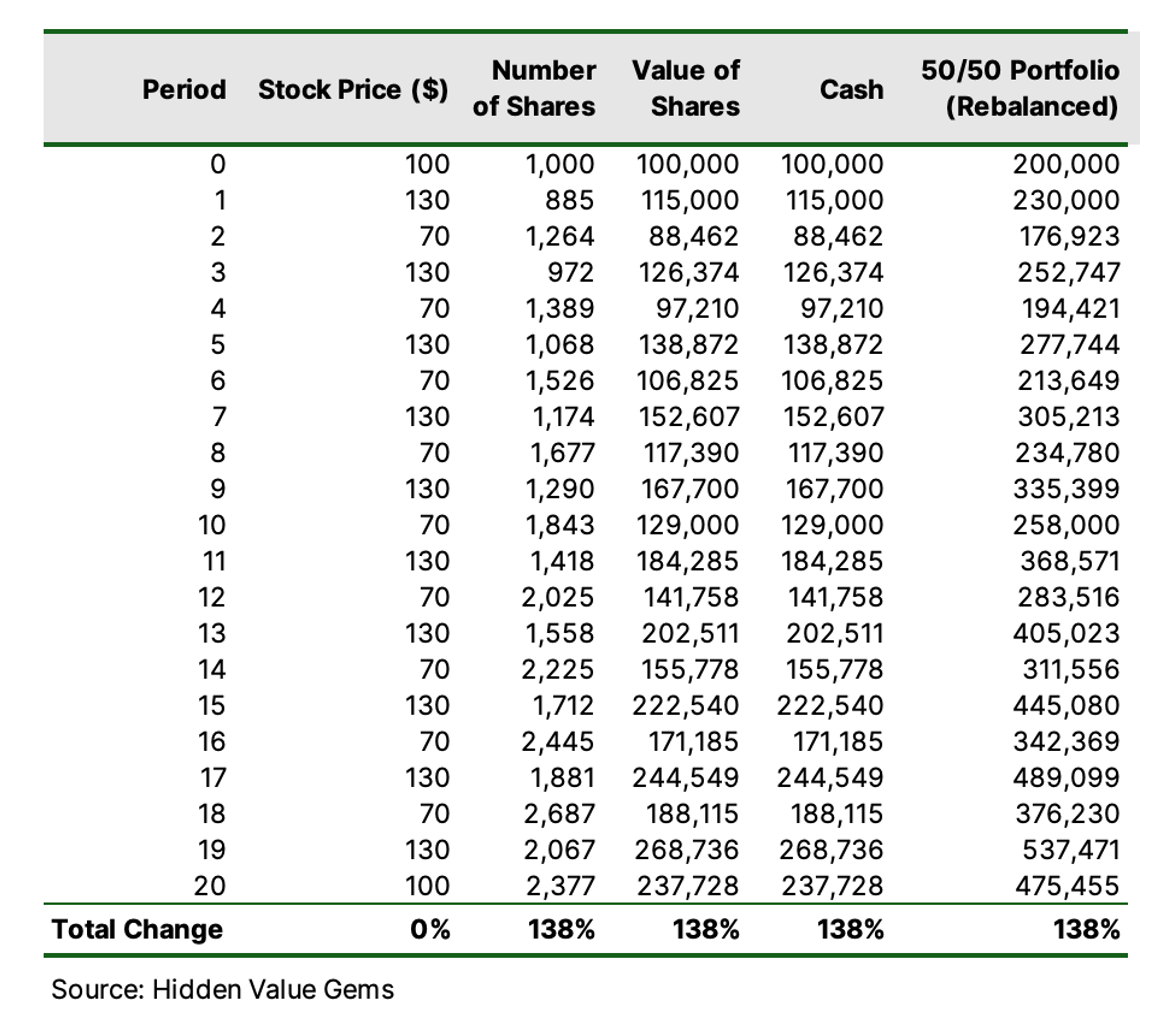 | Period | Stock Price ($) | Number of Shares | Value of Shares | Cash | 50/50 Portfolio (Rebalanced) |
|---|---|---|---|---|---|
| 0 | 100 | 1,000 | 100,000 | 100,000 | 200,000 |
| 1 | 130 | 885 | 115,000 | 115,000 | 230,000 |
| 2 | 70 | 1,264 | 88,462 | 88,462 | 176,923 |
| 3 | 130 | 972 | 126,374 | 126,374 | 252,747 |
| 4 | 70 | 1,389 | 97,210 | 97,210 | 194,421 |
| 5 | 130 | 1,068 | 138,872 | 138,872 | 277,744 |
| 6 | 70 | 1,526 | 106,825 | 106,825 | 213,649 |
| 7 | 130 | 1,174 | 152,607 | 152,607 | 305,213 |
| 8 | 70 | 1,677 | 117,390 | 117,390 | 234,780 |
| 9 | 130 | 1,290 | 167,700 | 167,700 | 335,399 |
| 10 | 70 | 1,843 | 129,000 | 129,000 | 258,000 |
| 11 | 130 | 1,418 | 184,285 | 184,285 | 368,571 |
| 12 | 70 | 2,025 | 141,758 | 141,758 | 283,516 |
| 13 | 130 | 1,558 | 202,511 | 202,511 | 405,023 |
| 14 | 70 | 2,225 | 155,778 | 155,778 | 311,556 |
| 15 | 130 | 1,712 | 222,540 | 222,540 | 445,080 |
| 16 | 70 | 2,445 | 171,185 | 171,185 | 342,369 |
| 17 | 130 | 1,881 | 244,549 | 244,549 | 489,099 |
| 18 | 70 | 2,687 | 188,115 | 188,115 | 376,230 |
| 19 | 130 | 2,067 | 268,736 | 268,736 | 537,471 |
| 20 | 100 | 2,377 | 237,728 | 237,728 | 475,455 |
| Total Change | 0% | 138% | 138% | 138% | 138% |

Source: Hidden Value Gems